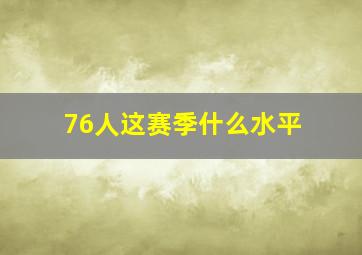 76人这赛季什么水平